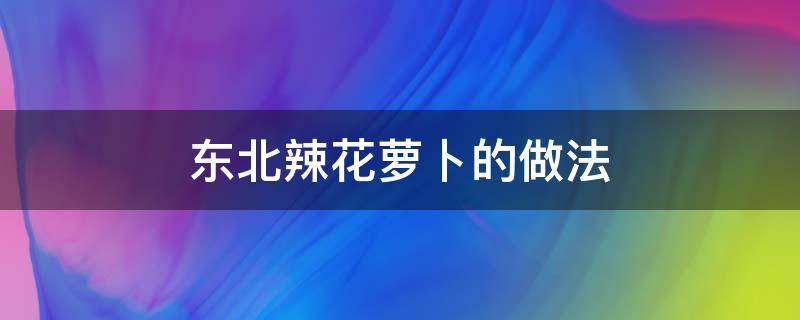 东北辣花萝卜的做法